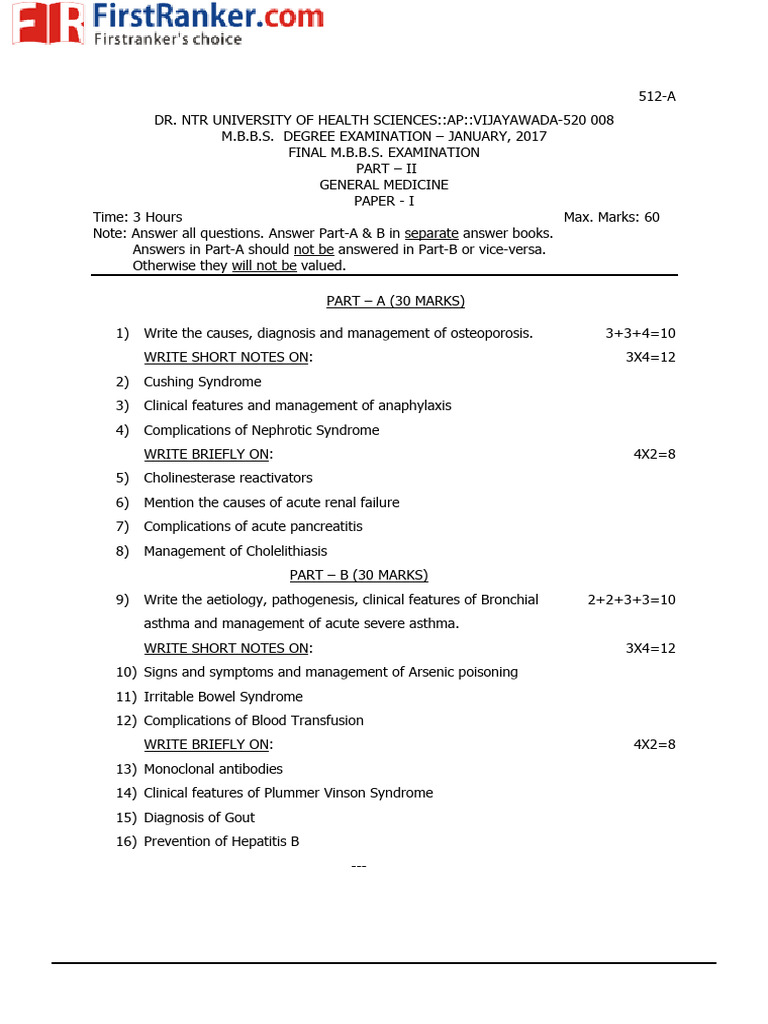 FR FirstRanker.com
Firstranker's choice

512-A

DR. NTR UNIVERSITY OF HEALTH SCIENCES::AP::VIJAYAWADA-520 008
M.B.B.S. DEGREE EXAMINATION – JANUARY, 2017
FINAL M.B.B.S. EXAMINATION
PART – II
GENERAL MEDICINE
PAPER - I

Time: 3 Hours
Max. Marks: 60

Note: Answer all questions. Answer Part-A & B in separate answer books. Answers in Part-A should not be answered in Part-B or vice-versa. Otherwise they will not be valued.

PART – A (30 MARKS)

1) Write the causes, diagnosis and management of osteoporosis. 3+3+4=10

WRITE SHORT NOTES ON: 3X4=12

2) Cushing Syndrome
3) Clinical features and management of anaphylaxis
4) Complications of Nephrotic Syndrome

WRITE BRIEFLY ON: 4X2=8

5) Cholinesterase reactivators
6) Mention the causes of acute renal failure
7) Complications of acute pancreatitis
8) Management of Cholelithiasis

PART – B (30 MARKS)

9) Write the aetiology, pathogenesis, clinical features of Bronchial asthma and management of acute severe asthma. 2+2+3+3=10

WRITE SHORT NOTES ON: 3X4=12

10) Signs and symptoms and management of Arsenic poisoning
11) Irritable Bowel Syndrome
12) Complications of Blood Transfusion

WRITE BRIEFLY ON: 4X2=8

13) Monoclonal antibodies
14) Clinical features of Plummer Vinson Syndrome
15) Diagnosis of Gout
16) Prevention of Hepatitis B

---